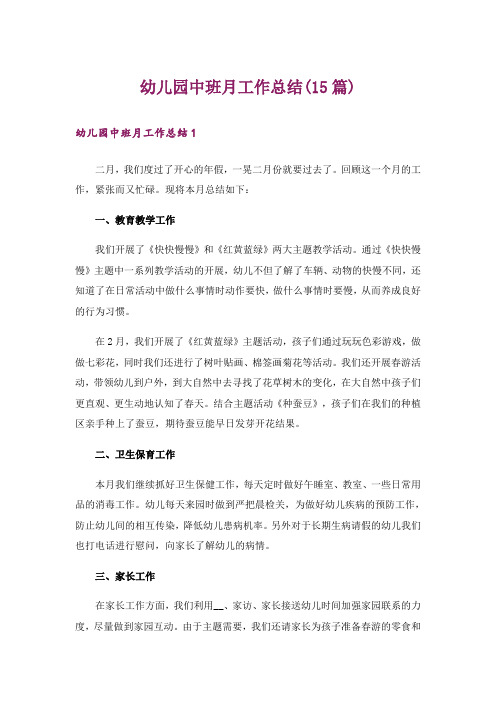 幼儿园中班月工作总结(15篇)

幼儿园中班月工作总结1

二月，我们度过了开心的年假，一晃二月份就要过去了。回顾这一个月的工作，紧张而又忙碌。现将本月总结如下：

一、教育教学工作

我们开展了《快快慢慢》和《红黄蓝绿》两大主题教学活动。通过《快快慢慢》主题中一系列教学活动的开展，幼儿不但了解了车辆、动物的快慢不同，还知道了在日常活动中做什么事情时动作要快，做什么事情时要慢，从而养成良好的行为习惯。

在2月，我们开展了《红黄蓝绿》主题活动，孩子们通过玩玩色彩游戏，做做七彩花，同时我们还进行了树叶贴画、棉签画菊花等活动。我们还开展春游活动，带领幼儿到户外，到大自然中去寻找了花草树木的变化，在大自然中孩子们更直观、更生动地认知了春天。结合主题活动《种蚕豆》，孩子们在我们的种植区亲手种上了蚕豆，期待蚕豆能早日发芽开花结果。

二、卫生保育工作

本月我们继续抓好卫生保健工作，每天定时做好午睡室、教室、一些日常用品的消毒工作。幼儿每天来园时做到严把晨检关，为做好幼儿疾病的预防工作，防止幼儿间的相互传染，降低幼儿患病机率。另外对于长期生病请假的幼儿我们也打电话进行慰问，向家长了解幼儿的病情。

三、家长工作

在家长工作方面，我们利用__、家访、家长接送幼儿时间加强家园联系的力度，尽量做到家园互动。由于主题需要，我们还请家长为孩子准备春游的零食和